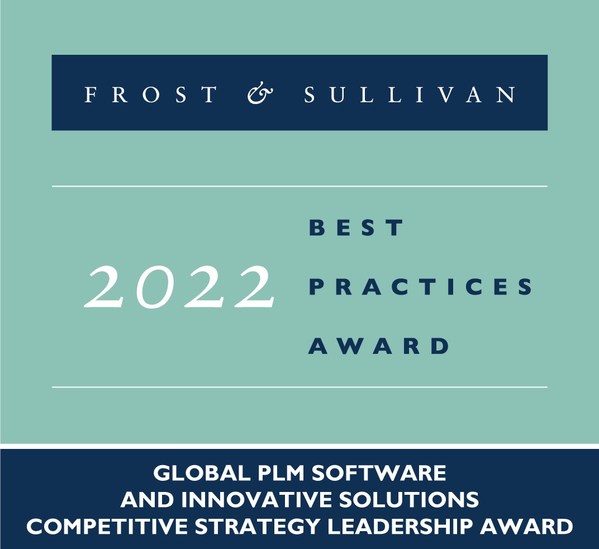 FROST & SULLIVAN

2022

BEST
PRACTICES
AWARD

GLOBAL PLM SOFTWARE AND INNOVATIVE SOLUTIONS COMPETITIVE STRATEGY LEADERSHIP AWARD